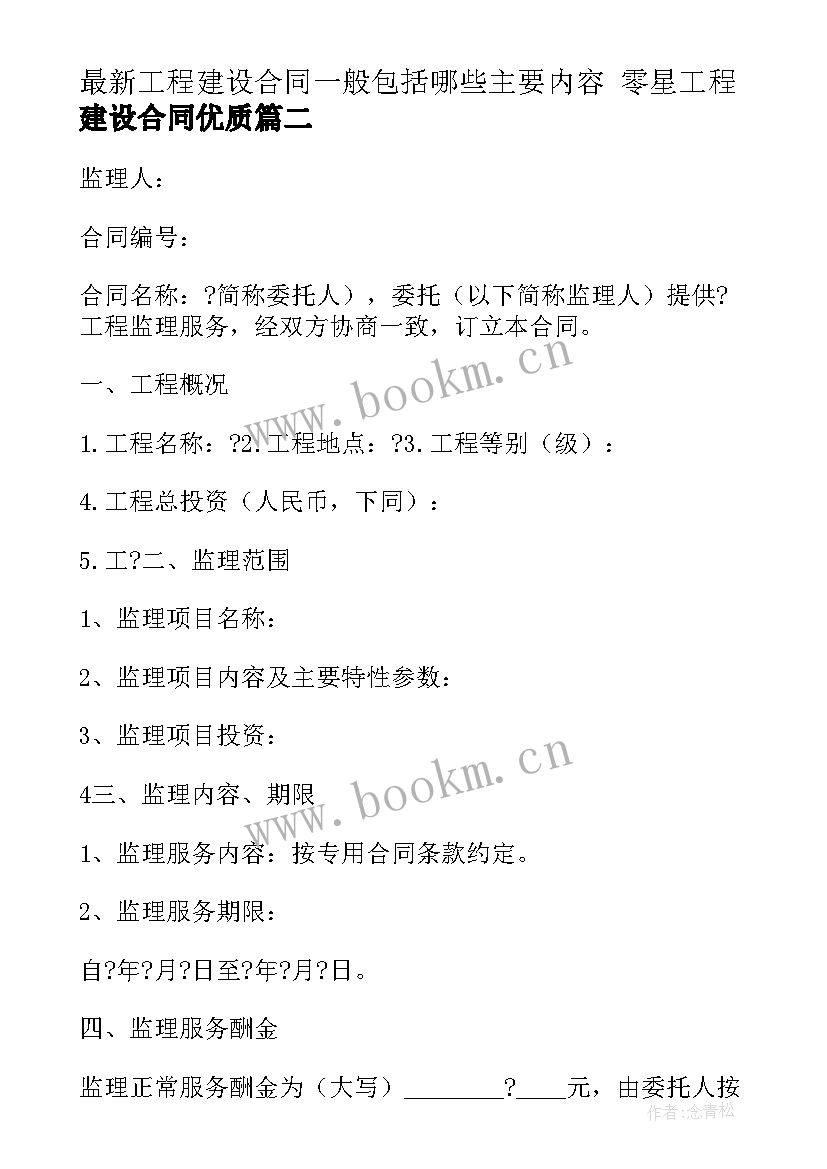 最新工程建设合同一般包括哪些主要内容 零星工程建设合同优质篇二

监理人：

合同编号：

合同名称：?简称委托人），委托（以下简称监理人）提供?工程监理服务，经双方协商一致，订立本合同。

一、工程概况

1.工程名称：?2.工程地点：?3.工程等别（级）：

4.工程总投资（人民币，下同）：

5.工?二、监理范围

1、监理项目名称：

2、监理项目内容及主要特性参数：

3、监理项目投资：

4三、监理内容、期限

1、监理服务内容：按专用合同条款约定。

2、监理服务期限：

自?年?月?日至?年?月?日。

四、监理服务酬金

监理正常服务酬金为（大写）________?____元，由委托人按

www.bookm.cn

www.bookm.cn

作者:念青松